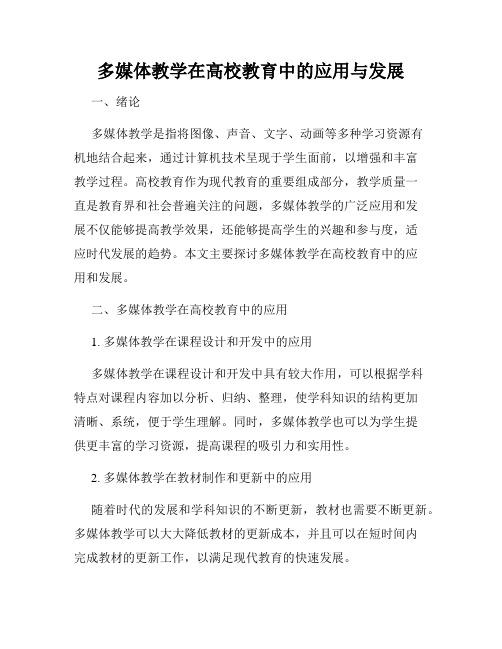 多媒体教学在高校教育中的应用与发展

一、绪论

多媒体教学是指将图像、声音、文字、动画等多种学习资源有机地结合起来，通过计算机技术呈现于学生面前，以增强和丰富教学过程。高校教育作为现代教育的重要组成部分，教学质量一直是教育界和社会普遍关注的问题，多媒体教学的广泛应用和发展不仅能够提高教学效果，还能够提高学生的兴趣和参与度，适应时代发展的趋势。本文主要探讨多媒体教学在高校教育中的应用和发展。

二、多媒体教学在高校教育中的应用

1. 多媒体教学在课程设计和开发中的应用

多媒体教学在课程设计和开发中具有较大作用，可以根据学科特点对课程内容加以分析、归纳、整理，使学科知识的结构更加清晰、系统，便于学生理解。同时，多媒体教学也可以为学生提供更丰富的学习资源，提高课程的吸引力和实用性。

2. 多媒体教学在教材制作和更新中的应用

随着时代的发展和学科知识的不断更新，教材也需要不断更新。多媒体教学可以大大降低教材的更新成本，并且可以在短时间内完成教材的更新工作，以满足现代教育的快速发展。